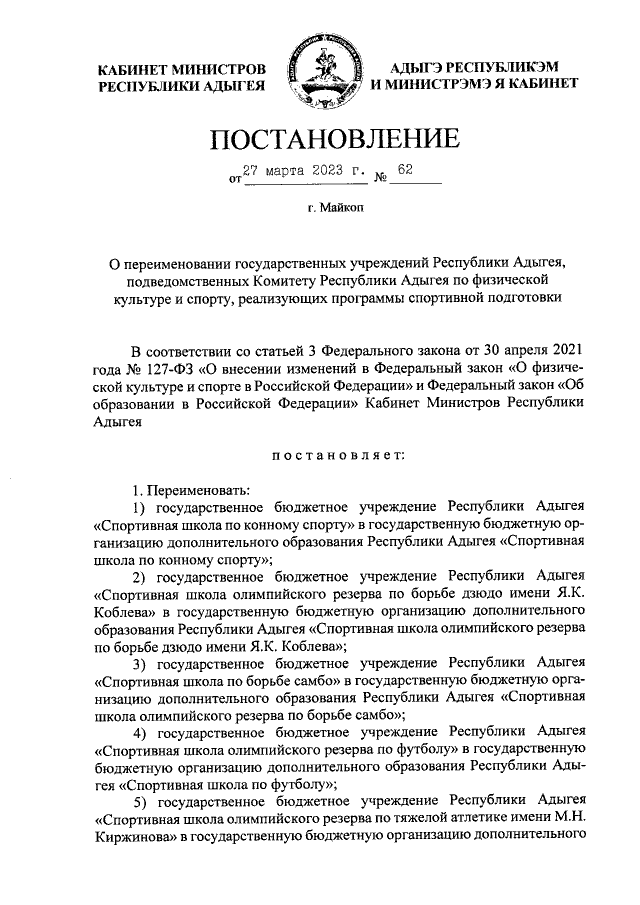 КАБИНЕТ МИНИСТРОВ РЕСПУБЛИКИ АДЫГЕЯ

АДЫГЭ РЕСПУБЛИКЭМ И МИНИСТРЭМЭ Я КАБИНЕТ

ПОСТАНОВЛЕНИЕ

от 27 марта 2023 г. № 62

г. Майкоп

О переименовании государственных учреждений Республики Адыгея, подведомственных Комитету Республики Адыгея по физической культуре и спорту, реализующих программы спортивной подготовки

В соответствии со статьей 3 Федерального закона от 30 апреля 2021 года № 127-ФЗ «О внесении изменений в Федеральный закон «О физической культуре и спорте в Российской Федерации» и Федеральный закон «Об образовании в Российской Федерации» Кабинет Министров Республики Адыгея

постановляет:

1. Переименовать:

1) государственное бюджетное учреждение Республики Адыгея «Спортивная школа по конному спорту» в государственную бюджетную организацию дополнительного образования Республики Адыгея «Спортивная школа по конному спорту»;

2) государственное бюджетное учреждение Республики Адыгея «Спортивная школа олимпийского резерва по борьбе дзюдо имени Я.К. Коблева» в государственную бюджетную организацию дополнительного образования Республики Адыгея «Спортивная школа олимпийского резерва по борьбе дзюдо имени Я.К. Коблева»;

3) государственное бюджетное учреждение Республики Адыгея «Спортивная школа по борьбе самбо» в государственную бюджетную организацию дополнительного образования Республики Адыгея «Спортивная школа олимпийского резерва по борьбе самбо»;

4) государственное бюджетное учреждение Республики Адыгея «Спортивная школа олимпийского резерва по футболу» в государственную бюджетную организацию дополнительного образования Республики Адыгея «Спортивная школа по футболу»;

5) государственное бюджетное учреждение Республики Адыгея «Спортивная школа олимпийского резерва по тяжелой атлетике имени М.Н. Киржинова» в государственную бюджетную организацию дополнительного